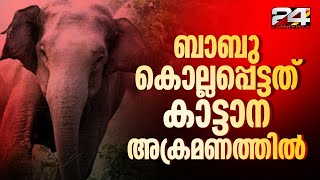 24

ബാബു കൊല്ലപ്പെട്ടത് കാട്ടാന അക്രമണത്തിൽ